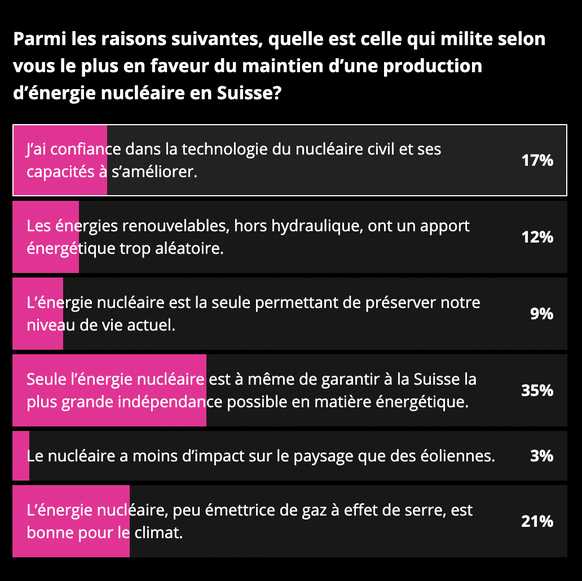 Parmi les raisons suivantes, quelle est celle qui milite selon vous le plus en faveur du maintien d'une production d'énergie nucléaire en Suisse?

J'ai confiance dans la technologie du nucléaire civil et ses capacités à s'améliorer. 17%

Les énergies renouvelables, hors hydraulique, ont un apport énergétique trop aléatoire. 12%

L'énergie nucléaire est la seule permettant de préserver notre niveau de vie actuel. 9%

Seule l'énergie nucléaire est à même de garantir à la Suisse la plus grande indépendance possible en matière énergétique. 35%

Le nucléaire a moins d'impact sur le paysage que des éoliennes. 3%

L'énergie nucléaire, peu émettrice de gaz à effet de serre, est bonne pour le climat. 21%